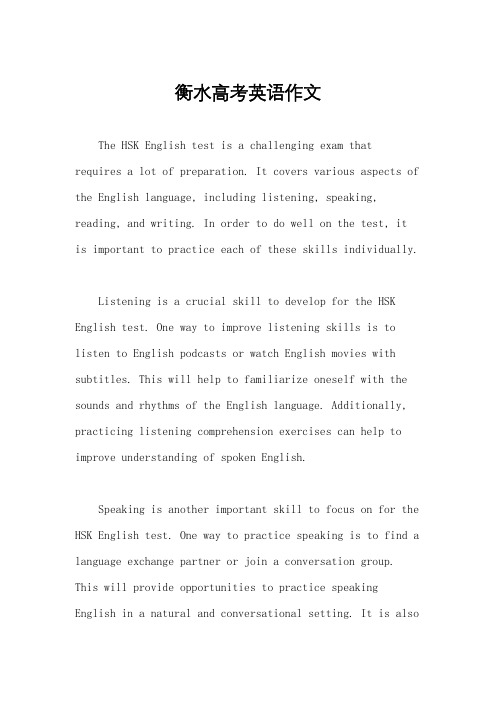 衡水高考英语作文

The HSK English test is a challenging exam that requires a lot of preparation. It covers various aspects of the English language, including listening, speaking, reading, and writing. In order to do well on the test, it is important to practice each of these skills individually.

Listening is a crucial skill to develop for the HSK English test. One way to improve listening skills is to listen to English podcasts or watch English movies with subtitles. This will help to familiarize oneself with the sounds and rhythms of the English language. Additionally, practicing listening comprehension exercises can help to improve understanding of spoken English.

Speaking is another important skill to focus on for the HSK English test. One way to practice speaking is to find a language exchange partner or join a conversation group. This will provide opportunities to practice speaking English in a natural and conversational setting. It is also